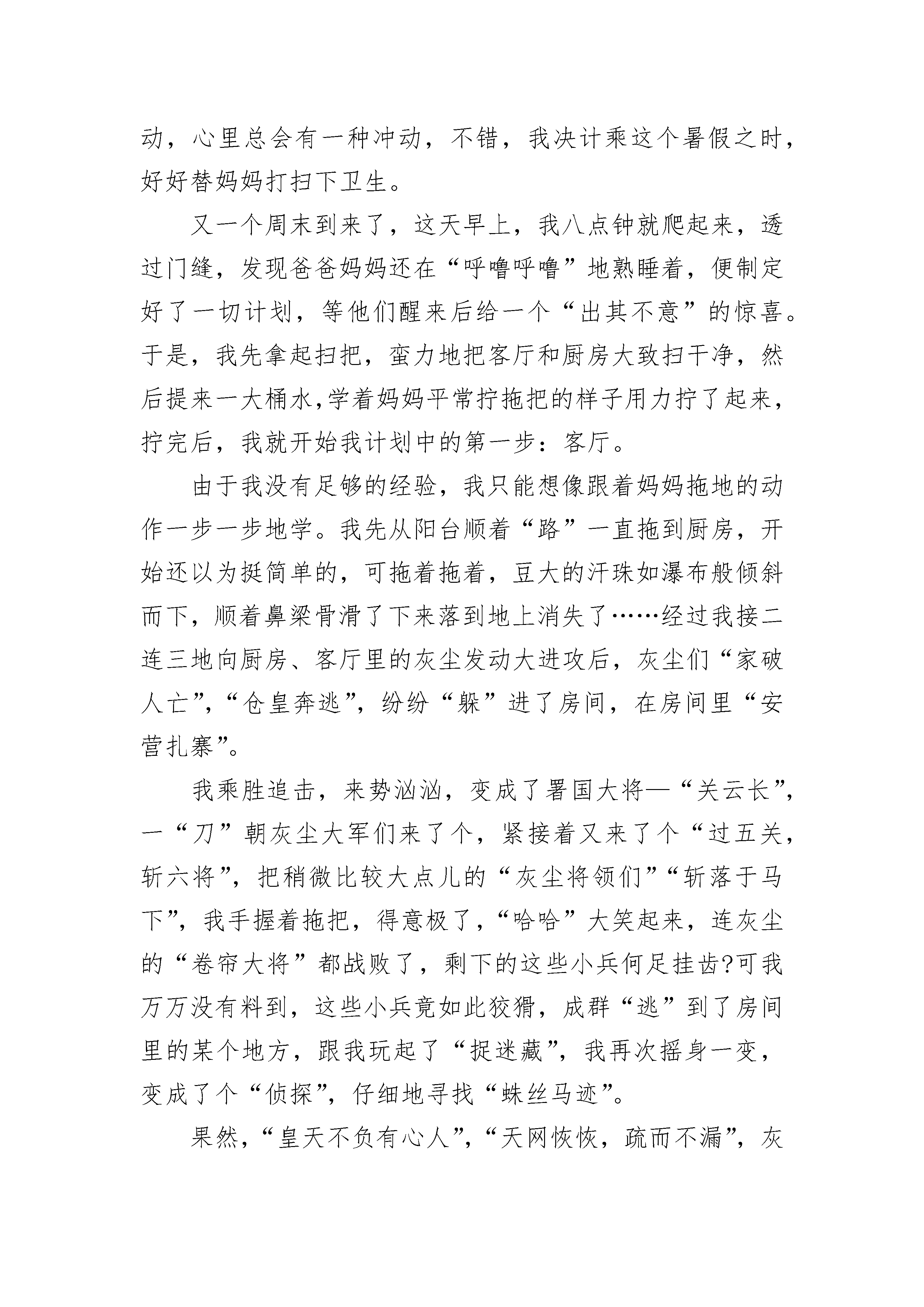 动，心里总会有一种冲动，不错，我决计乘这个暑假之时，好好替妈妈打扫下卫生。

又一个周末到来了，这天早上，我八点钟就爬起来，透过门缝，发现爸爸妈妈还在“呼噜呼噜”地熟睡着，便制定好了一切计划，等他们醒来后给一个“出其不意”的惊喜。于是，我先拿起扫把，蛮力地把客厅和厨房大致扫干净，然后提来一大桶水,学着妈妈平常拧拖把的样子用力拧了起来，拧完后，我就开始我计划中的第一步：客厅。

由于我没有足够的经验，我只能想像跟着妈妈拖地的动作一步一步地学。我先从阳台顺着“路”一直拖到厨房，开始还以为挺简单的，可拖着拖着，豆大的汗珠如瀑布般倾斜而下，顺着鼻梁骨滑了下来落到地上消失了……经过我接二连三地向厨房、客厅里的灰尘发动大进攻后，灰尘们“家破人亡”,“仓皇奔逃”，纷纷“躲”进了房间，在房间里“安营扎寨”。

我乘胜追击，来势汹汹，变成了署国大将—“关云长”，一“刀”朝灰尘大军们来了个，紧接着又来了个“过五关，斩六将”，把稍微比较大点儿的“灰尘将领们”“斩落于马下”，我手握着拖把，得意极了，“哈哈”大笑起来，连灰尘的“卷帘大将”都战败了，剩下的这些小兵何足挂齿?可我万万没有料到，这些小兵竟如此狡猾，成群“逃”到了房间里的某个地方，跟我玩起了“捉迷藏”，我再次摇身一变，变成了个“侦探”，仔细地寻找“蛛丝马迹”。

果然，“皇天不负有心人”,“天网恢恢，疏而不漏”，灰